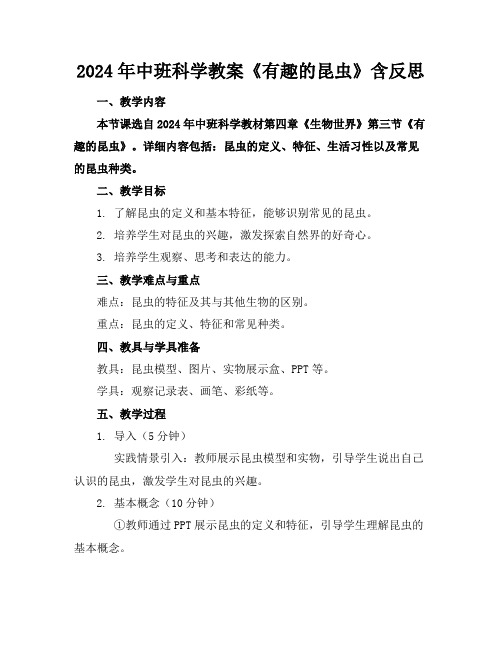 2024年中班科学教案《有趣的昆虫》含反思

一、教学内容

本节课选自2024年中班科学教材第四章《生物世界》第三节《有趣的昆虫》。详细内容包括：昆虫的定义、特征、生活习性以及常见的昆虫种类。

二、教学目标

1. 了解昆虫的定义和基本特征，能够识别常见的昆虫。

2. 培养学生对昆虫的兴趣，激发探索自然界的好奇心。

3. 培养学生观察、思考和表达的能力。

三、教学难点与重点

难点：昆虫的特征及其与其他生物的区别。

重点：昆虫的定义、特征和常见种类。

四、教具与学具准备

教具：昆虫模型、图片、实物展示盒、PPT等。

学具：观察记录表、画笔、彩纸等。

五、教学过程

1. 导入（5分钟）

实践情景引入：教师展示昆虫模型和实物，引导学生说出自己认识的昆虫，激发学生对昆虫的兴趣。

2. 基本概念（10分钟）

①教师通过PPT展示昆虫的定义和特征，引导学生理解昆虫的基本概念。